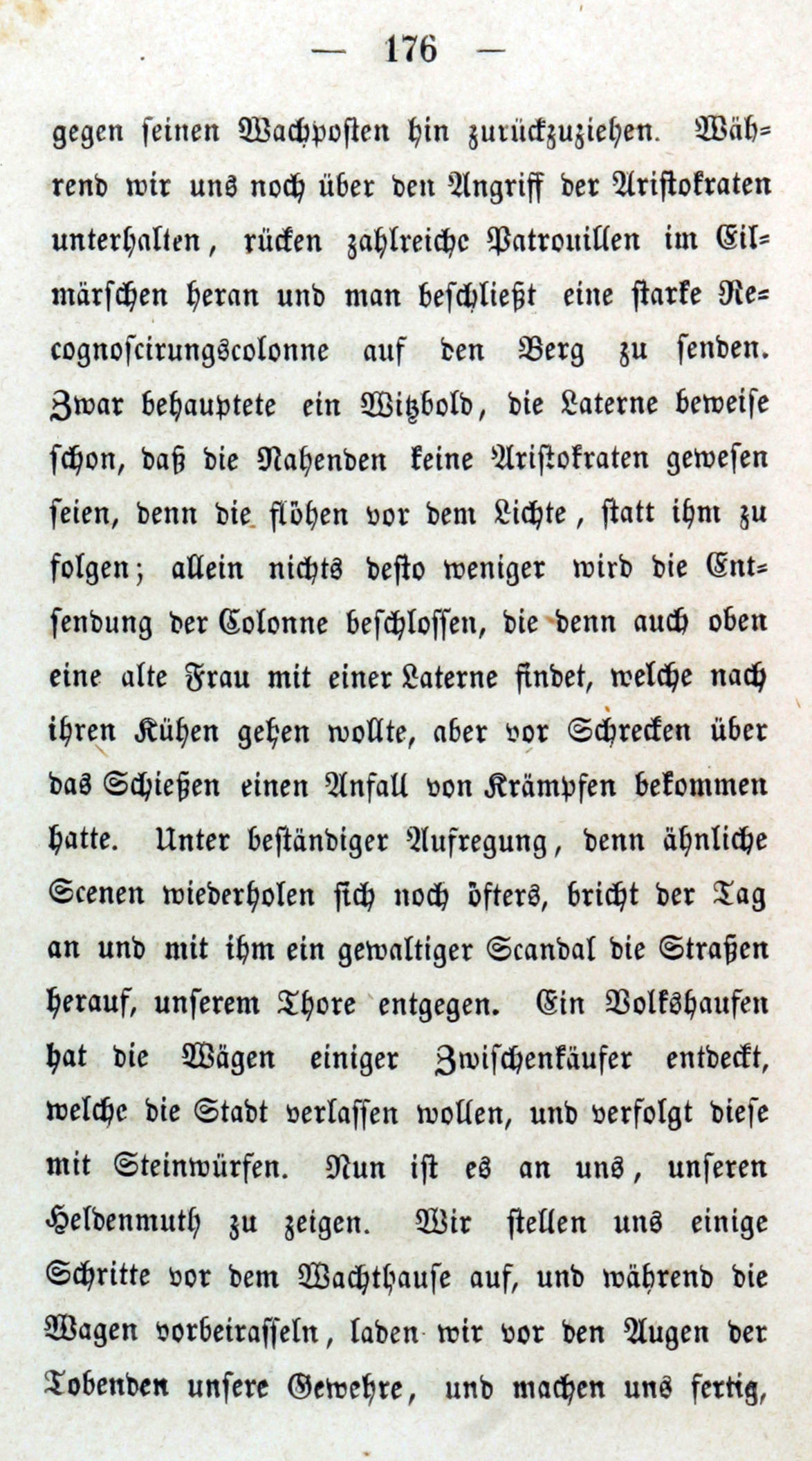 — 176 —

gegen seinen Wachposten hin zurückzuziehen. Während wir uns noch über den Angriff der Aristokraten unterhalten, rücken zahlreiche Patrouillen im Eilmärschen heran und man beschließt eine starke Recognoscirungscolonne auf den Berg zu senden. Zwar behauptete ein Witzbold, die Laterne beweise schon, daß die Nahenden keine Aristokraten gewesen seien, denn die flöhen vor dem Lichte, statt ihm zu folgen; allein nichts desto weniger wird die Entsendung der Colonne beschlossen, die denn auch oben eine alte Frau mit einer Laterne findet, welche nach ihren Kühen gehen wollte, aber vor Schrecken über das Schießen einen Anfall von Krämpfen bekommen hatte. Unter beständiger Aufregung, denn ähnliche Scenen wiederholen sich noch öfters, bricht der Tag an und mit ihm ein gewaltiger Scandal die Straßen herauf, unserem Thore entgegen. Ein Volkshaufen hat die Wägen einiger Zwischenkäufer entdeckt, welche die Stadt verlassen wollen, und verfolgt diese mit Steinwürfen. Nun ist es an uns, unseren Heldenmuth zu zeigen. Wir stellen uns einige Schritte vor dem Wachthause auf, und während die Wagen vorbeirasseln, laden wir vor den Augen der Tobenden unsere Gewehre, und machen uns fertig,